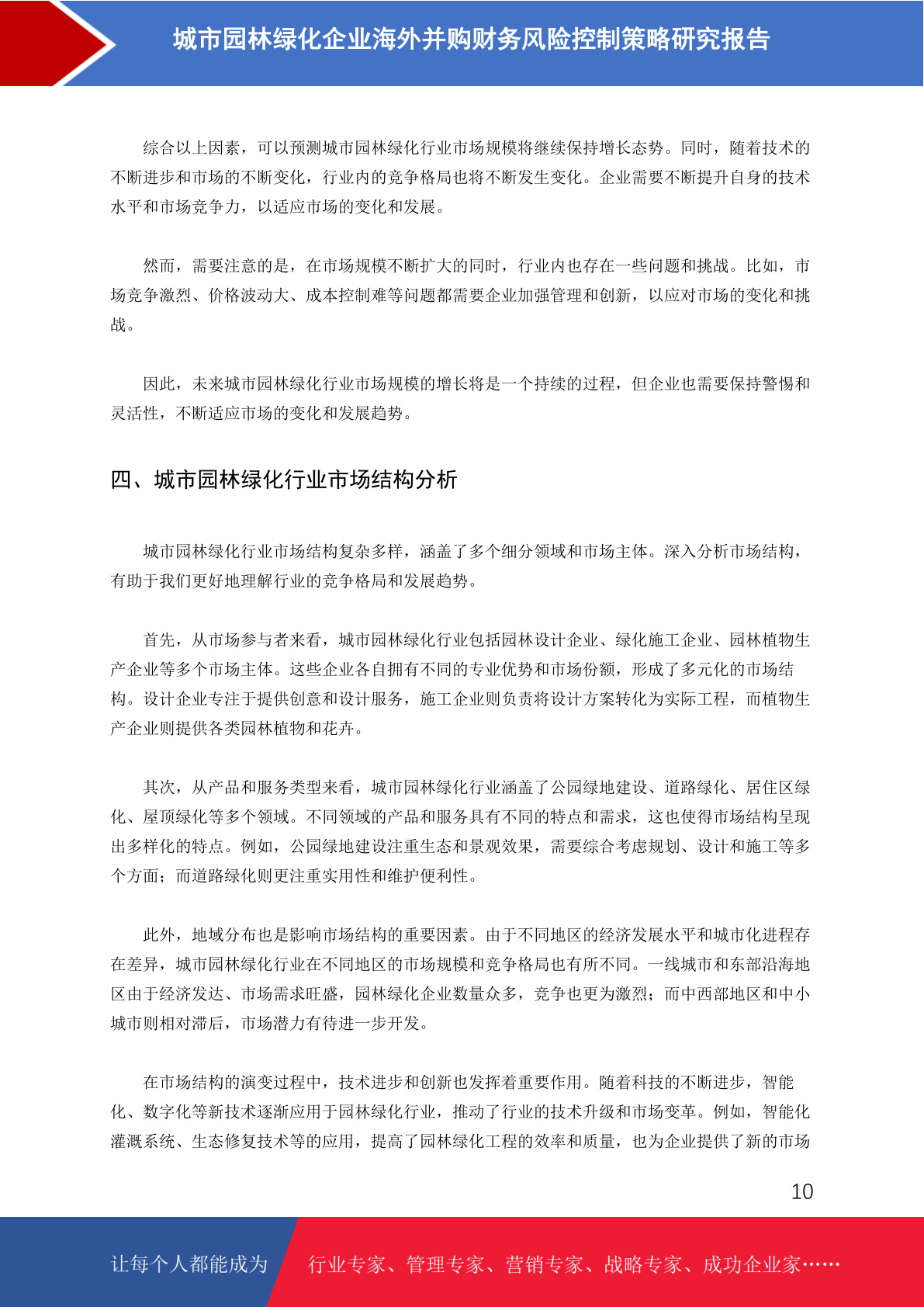 城市园林绿化企业海外并购财务风险控制策略研究报告

综合以上因素，可以预测城市园林绿化行业市场规模将继续保持增长态势。同时，随着技术的不断进步和市场的不断变化，行业内的竞争格局也将不断发生变化。企业需要不断提升自身的技术水平和市场竞争力，以适应市场的变化和发展。

然而，需要注意的是，在市场规模不断扩大的同时，行业内也存在一些问题和挑战。比如，市场竞争激烈、价格波动大、成本控制难等问题都需要企业加强管理和创新，以应对市场的变化和挑战。

因此，未来城市园林绿化行业市场规模的增长将是一个持续的过程，但企业也需要保持警惕和灵活性，不断适应市场的变化和发展趋势。

四、城市园林绿化行业市场结构分析

城市园林绿化行业市场结构复杂多样，涵盖了多个细分领域和市场主体。深入分析市场结构，有助于我们更好地理解行业的竞争格局和发展趋势。

首先，从市场参与者来看，城市园林绿化行业包括园林设计企业、绿化施工企业、园林植物生产企业等多个市场主体。这些企业各自拥有不同的专业优势和市场份额，形成了多元化的市场结构。设计企业专注于提供创意和设计服务，施工企业则负责将设计方案转化为实际工程，而植物生产企业则提供各类园林植物和花卉。

其次，从产品和服务类型来看，城市园林绿化行业涵盖了公园绿地建设、道路绿化、居住区绿化、屋顶绿化等多个领域。不同领域的产品和服务具有不同的特点和需求，这也使得市场结构呈现出多样化的特点。例如，公园绿地建设注重生态和景观效果，需要综合考虑规划、设计和施工等多个方面；而道路绿化则更注重实用性和维护便利性。

此外，地域分布也是影响市场结构的重要因素。由于不同地区的经济发展水平和城市化进程存在差异，城市园林绿化行业在不同地区的市场规模和竞争格局也有所不同。一线城市和东部沿海地区由于经济发达、市场需求旺盛，园林绿化企业数量众多，竞争也更为激烈；而中西部地区和中小城市则相对滞后，市场潜力有待进一步开发。

在市场结构的演变过程中，技术进步和创新也发挥着重要作用。随着科技的不断进步，智能化、数字化等新技术逐渐应用于园林绿化行业，推动了行业的技术升级和市场变革。例如，智能化灌溉系统、生态修复技术等的应用，提高了园林绿化工程的效率和质量，也为企业提供了新的市场

10

让每个人都能成为 行业专家、管理专家、营销专家、战略专家、成功企业家……